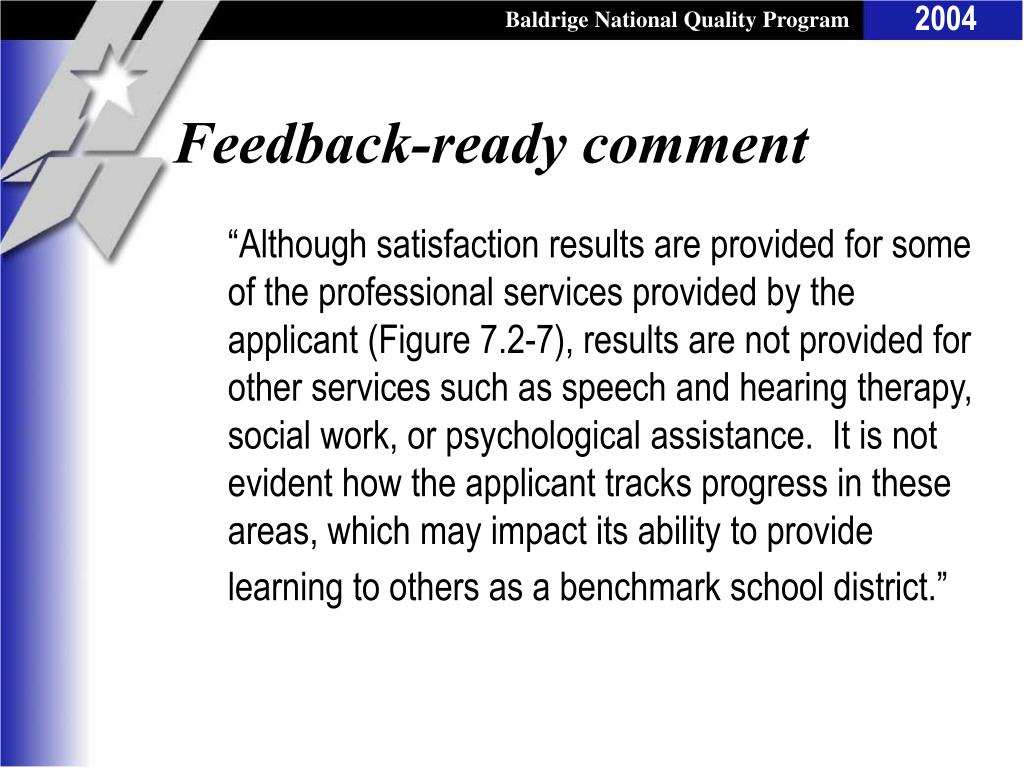 Baldrige National Quality Program

2004

Feedback-ready comment

“Although satisfaction results are provided for some of the professional services provided by the applicant (Figure 7.2-7), results are not provided for other services such as speech and hearing therapy, social work, or psychological assistance. It is not evident how the applicant tracks progress in these areas, which may impact its ability to provide learning to others as a benchmark school district.”